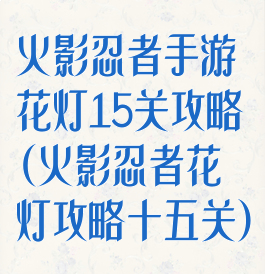 火影忍者手游花灯15关攻略(火影忍者花灯攻略十五关)